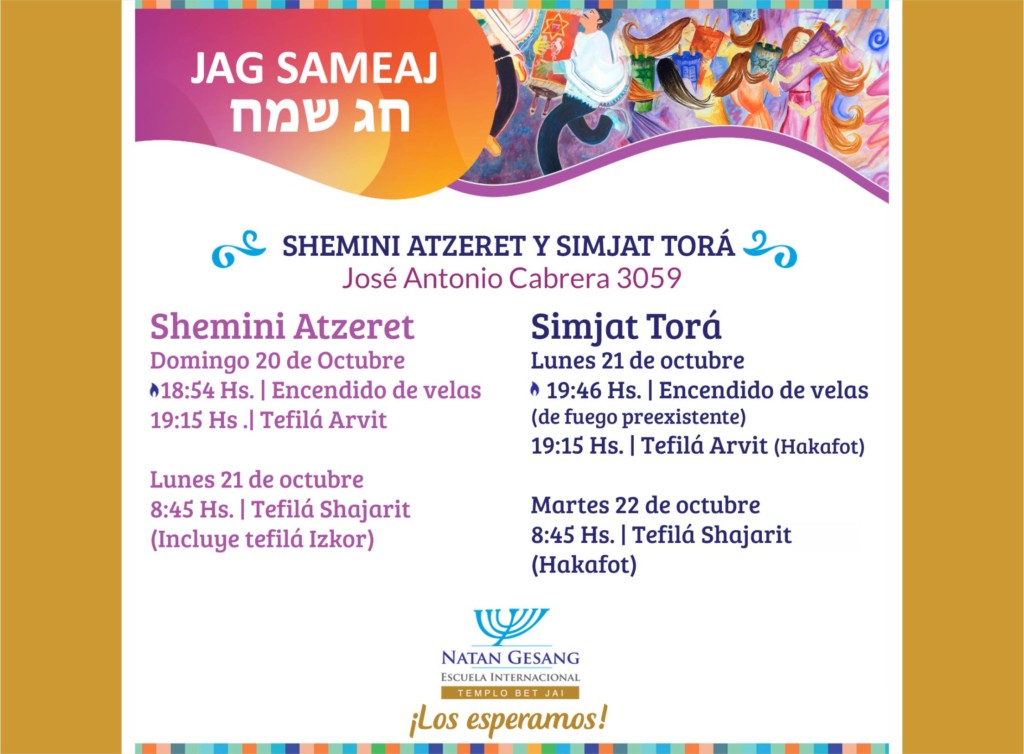 JAG SAMEAJ
חג שמח

SHEMINI ATZERET Y SIMJAT TORÁ
José Antonio Cabrera 3059

Shemini Atzeret
Domingo 20 de Octubre
18:54 Hs. | Encendido de velas
19:15 Hs .| Tefilá Arvit

Lunes 21 de octubre
8:45 Hs. | Tefilá Shajarit
(Incluye tefilá Izkor)

Simjat Torá
Lunes 21 de octubre
19:46 Hs. | Encendido de velas
(de fuego preexistente)
19:15 Hs. | Tefilá Arvit (Hakafot)

Martes 22 de octubre
8:45 Hs. | Tefilá Shajarit
(Hakafot)

NATAN GESANG
ESCUELA INTERNACIONAL
TEMPLO BET JAI

¡Los esperamos!